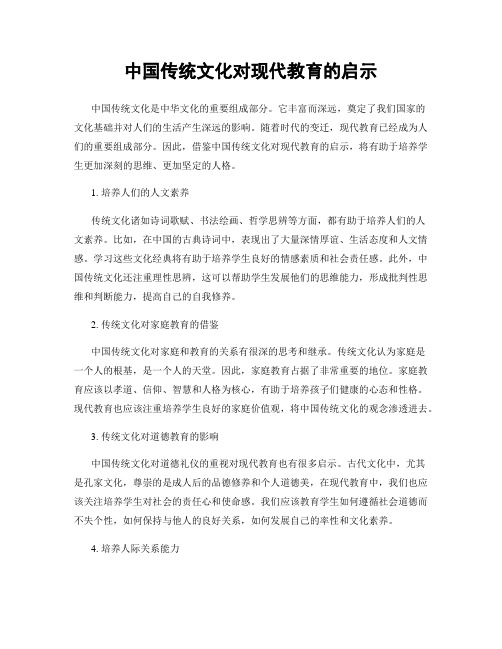 中国传统文化对现代教育的启示

中国传统文化是中华文化的重要组成部分。它丰富而深远，奠定了我们国家的文化基础并对人们的生活产生深远的影响。随着时代的变迁，现代教育已经成为人们的重要组成部分。因此，借鉴中国传统文化对现代教育的启示，将有助于培养学生更加深刻的思维、更加坚定的人格。

1. 培养人们的人文素养

传统文化诸如诗词歌赋、书法绘画、哲学思辨等方面，都有助于培养人们的人文素养。比如，在中国的古典诗词中，表现出了大量深情厚谊、生活态度和人文情感。学习这些文化经典将有助于培养学生良好的情感素质和社会责任感。此外，中国传统文化还注重理性思辨，这可以帮助学生发展他们的思维能力，形成批判性思维和判断能力，提高自己的自我修养。

2. 传统文化对家庭教育的借鉴

中国传统文化对家庭和教育的关系有很深的思考和继承。传统文化认为家庭是一个人的根基，是一个人的天堂。因此，家庭教育占据了非常重要的地位。家庭教育应该以孝道、信仰、智慧和人格为核心，有助于培养孩子们健康的心态和性格。现代教育也应该注重培养学生良好的家庭价值观，将中国传统文化的观念渗透进去。

3. 传统文化对道德教育的影响

中国传统文化对道德礼仪的重视对现代教育也有很多启示。古代文化中，尤其是孔家文化，尊崇的是成人后的品德修养和个人道德美，在现代教育中，我们也应该关注培养学生对社会的责任心和使命感。我们应该教育学生如何遵循社会道德而不失个性，如何保持与他人的良好关系，如何发展自己的率性和文化素养。

4. 培养人际关系能力